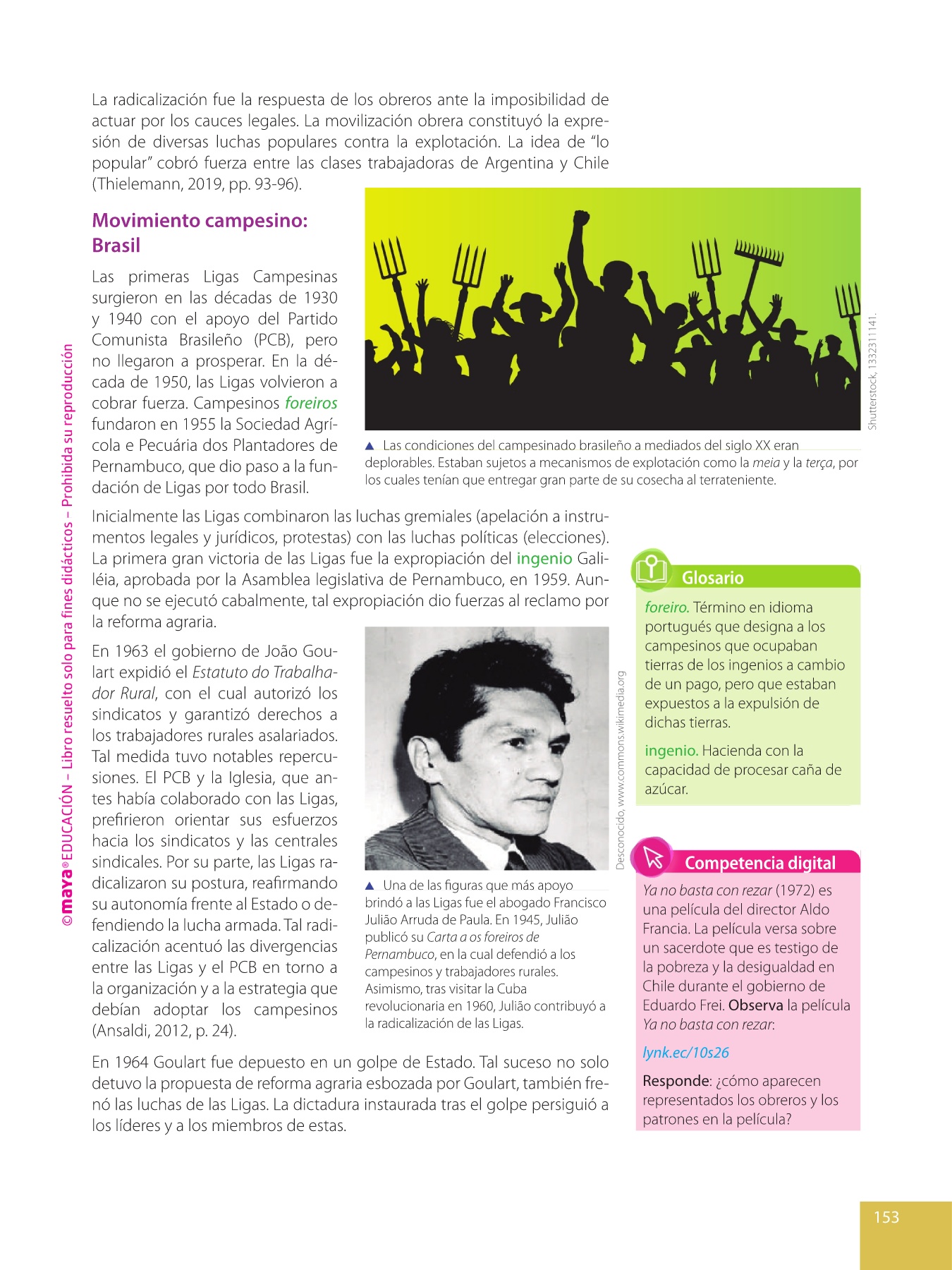 La radicalización fue la respuesta de los obreros ante la imposibilidad de actuar por los cauces legales. La movilización obrera constituyó la expresión de diversas luchas populares contra la explotación. La idea de "lo popular" cobró fuerza entre las clases trabajadoras de Argentina y Chile (Thielemann, 2019, pp. 93-96).

Movimiento campesino: Brasil

Las primeras Ligas Campesinas surgieron en las décadas de 1930 y 1940 con el apoyo del Partido Comunista Brasileño (PCB), pero no llegaron a prosperar. En la década de 1950, las Ligas volvieron a cobrar fuerza. Campesinos foreiros fundaron en 1955 la Sociedad Agrícola e Pecuária dos Plantadores de Pernambuco, que dio paso a la fundación de Ligas por todo Brasil.

Shutterstock, 1332311141.

▲ Las condiciones del campesinado brasileño a mediados del siglo XX eran deplorables. Estaban sujetos a mecanismos de explotación como la meia y la terça, por los cuales tenían que entregar gran parte de su cosecha al terrateniente.

Inicialmente las Ligas combinaron las luchas gremiales (apelación a instrumentos legales y jurídicos, protestas) con las luchas políticas (elecciones). La primera gran victoria de las Ligas fue la expropiación del ingenio Galiléia, aprobada por la Asamblea legislativa de Pernambuco, en 1959. Aunque no se ejecutó cabalmente, tal expropiación dio fuerzas al reclamo por la reforma agraria.

En 1963 el gobierno de João Goulart expidió el Estatuto do Trabalhador Rural, con el cual autorizó los sindicatos y garantizó derechos a los trabajadores rurales asalariados. Tal medida tuvo notables repercusiones. El PCB y la Iglesia, que antes había colaborado con las Ligas, prefirieron orientar sus esfuerzos hacia los sindicatos y las centrales sindicales. Por su parte, las Ligas radicalizaron su postura, reafirmando su autonomía frente al Estado o defendiendo la lucha armada. Tal radicalización acentuó las divergencias entre las Ligas y el PCB en torno a la organización y a la estrategia que debían adoptar los campesinos (Ansaldi, 2012, p. 24).

Desconocido, www.commons.wikimedia.org

▲ Una de las figuras que más apoyo brindó a las Ligas fue el abogado Francisco Julião Arruda de Paula. En 1945, Julião publicó su Carta a os foreiros de Pernambuco, en la cual defendió a los campesinos y trabajadores rurales. Asimismo, tras visitar la Cuba revolucionaria en 1960, Julião contribuyó a la radicalización de las Ligas.

En 1964 Goulart fue depuesto en un golpe de Estado. Tal suceso no solo detuvo la propuesta de reforma agraria esbozada por Goulart, también frenó las luchas de las Ligas. La dictadura instaurada tras el golpe persiguió a los líderes y a los miembros de estas.

Glosario

foreiro. Término en idioma portugués que designa a los campesinos que ocupaban tierras de los ingenios a cambio de un pago, pero que estaban expuestos a la expulsión de dichas tierras.

ingenio. Hacienda con la capacidad de procesar caña de azúcar.

Competencia digital

Ya no basta con rezar (1972) es una película del director Aldo Francia. La película versa sobre un sacerdote que es testigo de la pobreza y la desigualdad en Chile durante el gobierno de Eduardo Frei. Observa la película Ya no basta con rezar:

lynk.ec/10s26

Responde: ¿cómo aparecen representados los obreros y los patrones en la película?

©maya® EDUCACIÓN – Libro resuelto solo para fines didácticos – Prohibida su reproducción

153